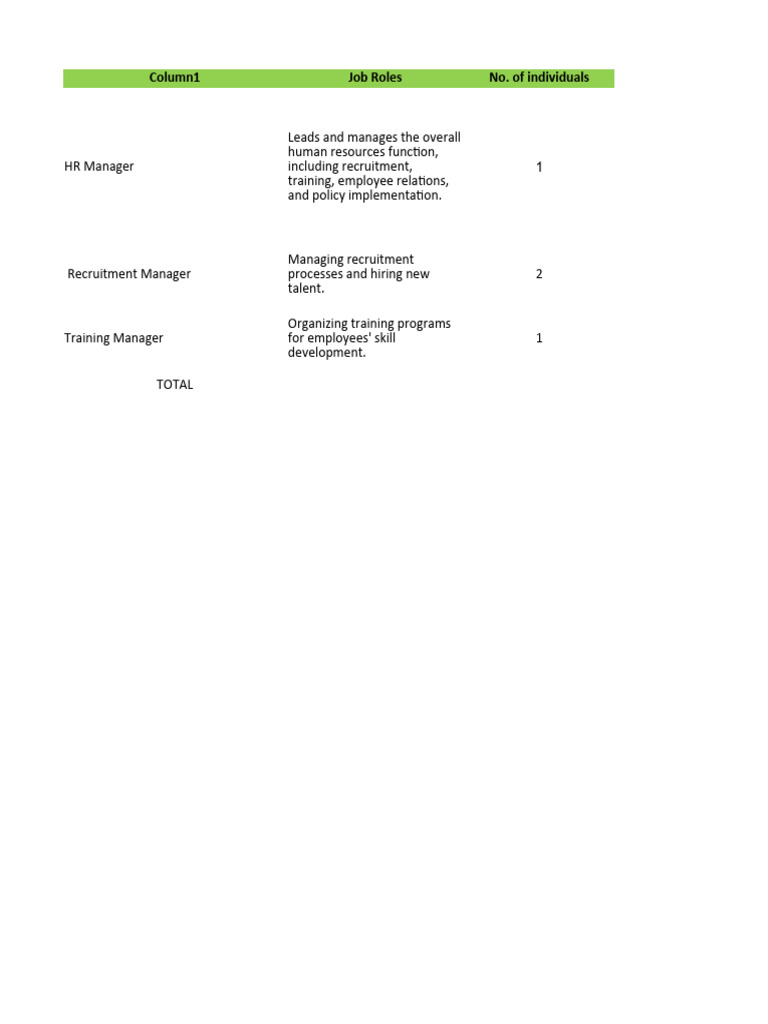 | Column1 | Job Roles | No. of individuals |
|---|---|---|
| HR Manager | Leads and manages the overall human resources function, including recruitment, training, employee relations, and policy implementation. | 1 |
| Recruitment Manager | Managing recruitment processes and hiring new talent. | 2 |
| Training Manager | Organizing training programs for employees' skill development. | 1 |
| TOTAL | | |